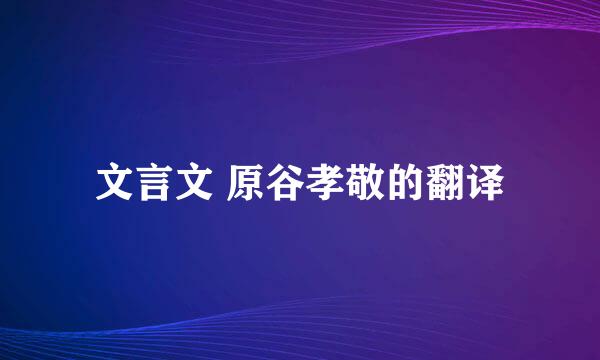 文言文 原谷孝敬的翻译